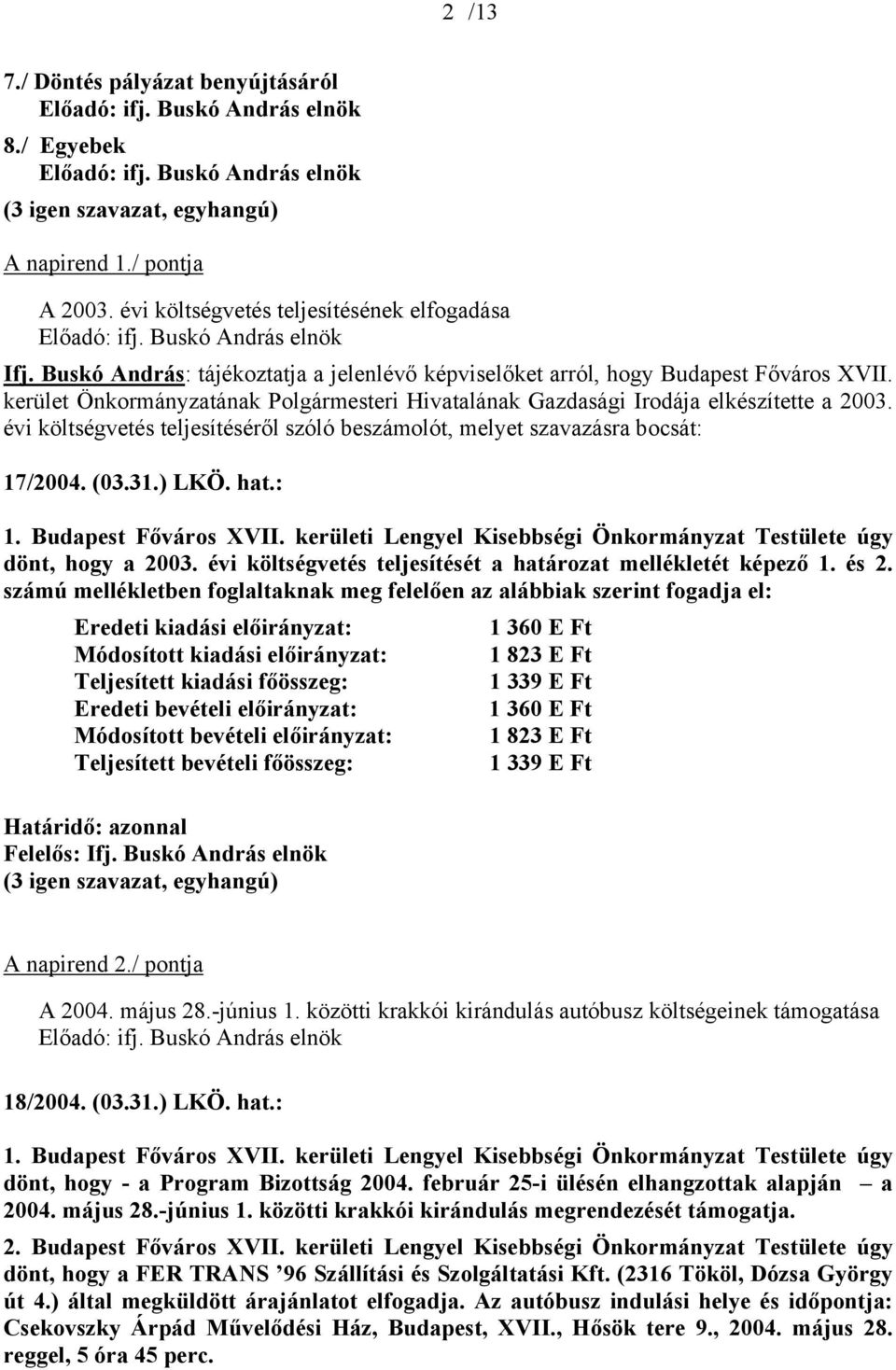 2 /13

7./ Döntés pályázat benyújtásáról
Előadó: ifj. Buskó András elnök
8./ Egyebek
Előadó: ifj. Buskó András elnök
(3 igen szavazat, egyhangú)

A napirend 1./ pontja

A 2003. évi költségvetés teljesítésének elfogadása
Előadó: ifj. Buskó András elnök

Ifj. Buskó András: tájékoztatja a jelenlévő képviselőket arról, hogy Budapest Főváros XVII. kerület Önkormányzatának Polgármesteri Hivatalának Gazdasági Irodája elkészítette a 2003. évi költségvetés teljesítéséről szóló beszámolót, melyet szavazásra bocsát:

17/2004. (03.31.) LKÖ. hat.:

1. Budapest Főváros XVII. kerületi Lengyel Kisebbségi Önkormányzat Testülete úgy dönt, hogy a 2003. évi költségvetés teljesítését a határozat mellékletét képező 1. és 2. számú mellékletben foglaltaknak meg felelően az alábbiak szerint fogadja el:

| | |
|---|---|
| Eredeti kiadási előirányzat: | 1 360 E Ft |
| Módosított kiadási előirányzat: | 1 823 E Ft |
| Teljesített kiadási főösszeg: | 1 339 E Ft |
| Eredeti bevételi előirányzat: | 1 360 E Ft |
| Módosított bevételi előirányzat: | 1 823 E Ft |
| Teljesített bevételi főösszeg: | 1 339 E Ft |

Határidő: azonnal
Felelős: Ifj. Buskó András elnök
(3 igen szavazat, egyhangú)

A napirend 2./ pontja

A 2004. május 28.-június 1. közötti krakkói kirándulás autóbusz költségeinek támogatása
Előadó: ifj. Buskó András elnök

18/2004. (03.31.) LKÖ. hat.:

1. Budapest Főváros XVII. kerületi Lengyel Kisebbségi Önkormányzat Testülete úgy dönt, hogy - a Program Bizottság 2004. február 25-i ülésén elhangzottak alapján – a 2004. május 28.-június 1. közötti krakkói kirándulás megrendezését támogatja.

2. Budapest Főváros XVII. kerületi Lengyel Kisebbségi Önkormányzat Testülete úgy dönt, hogy a FER TRANS ’96 Szállítási és Szolgáltatási Kft. (2316 Tököl, Dózsa György út 4.) által megküldött árajánlatot elfogadja. Az autóbusz indulási helye és időpontja: Csekovszky Árpád Művelődési Ház, Budapest, XVII., Hősök tere 9., 2004. május 28. reggel, 5 óra 45 perc.